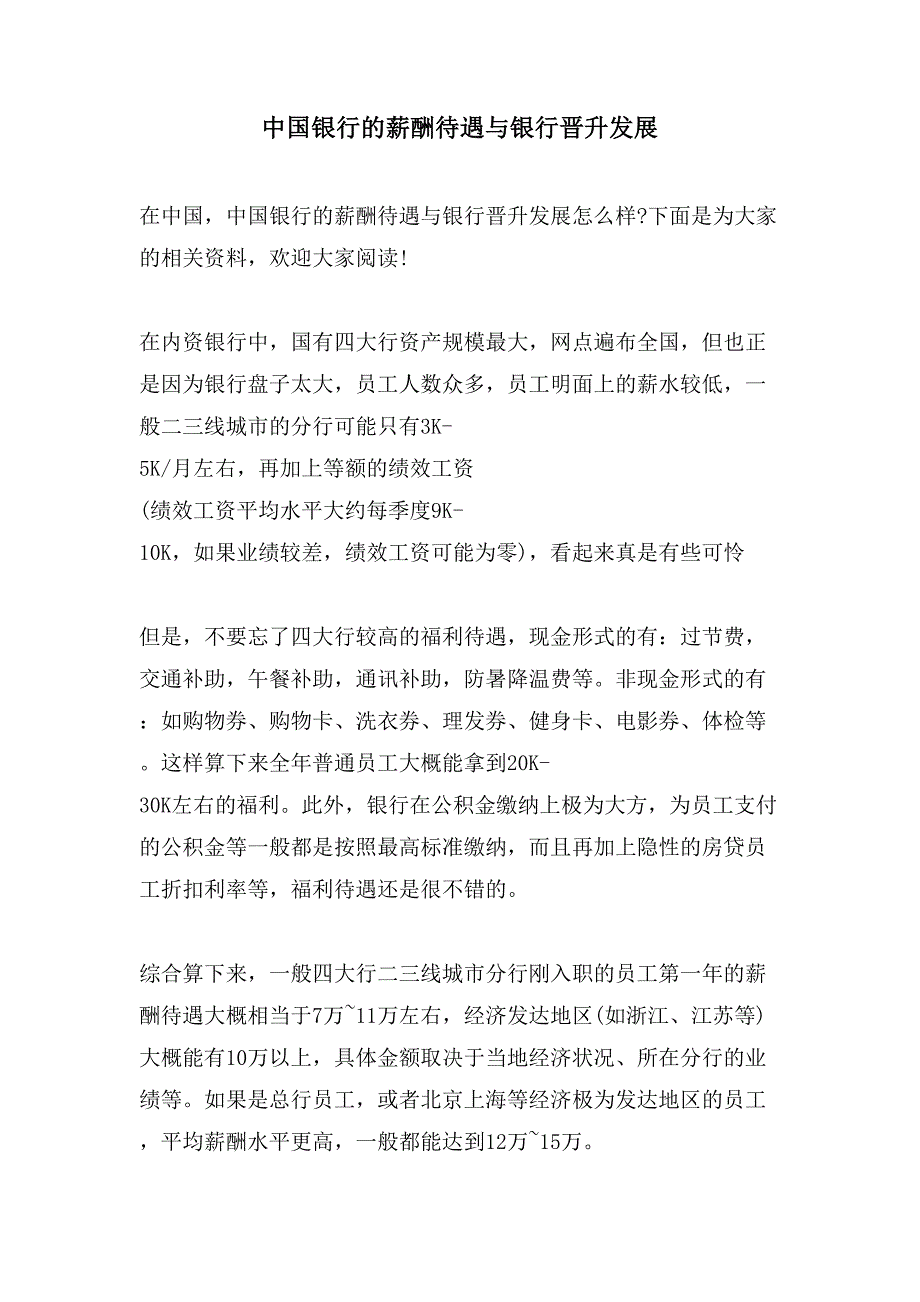 中国银行的薪酬待遇与银行晋升发展

在中国，中国银行的薪酬待遇与银行晋升发展怎么样?下面是为大家的相关资料，欢迎大家阅读!

在内资银行中，国有四大行资产规模最大，网点遍布全国，但也正是因为银行盘子太大，员工人数众多，员工明面上的薪水较低，一般二三线城市的分行可能只有3K-5K/月左右，再加上等额的绩效工资(绩效工资平均水平大约每季度9K-10K，如果业绩较差，绩效工资可能为零)，看起来真是有些可怜

但是，不要忘了四大行较高的福利待遇，现金形式的有：过节费，交通补助，午餐补助，通讯补助，防暑降温费等。非现金形式的有：如购物券、购物卡、洗衣券、理发券、健身卡、电影券、体检等。这样算下来全年普通员工大概能拿到20K-30K左右的福利。此外，银行在公积金缴纳上极为大方，为员工支付的公积金等一般都是按照最高标准缴纳，而且再加上隐性的房贷员工折扣利率等，福利待遇还是很不错的。

综合算下来，一般四大行二三线城市分行刚入职的员工第一年的薪酬待遇大概相当于7万~11万左右，经济发达地区(如浙江、江苏等)大概能有10万以上，具体金额取决于当地经济状况、所在分行的业绩等。如果是总行员工，或者北京上海等经济极为发达地区的员工，平均薪酬水平更高，一般都能达到12万~15万。